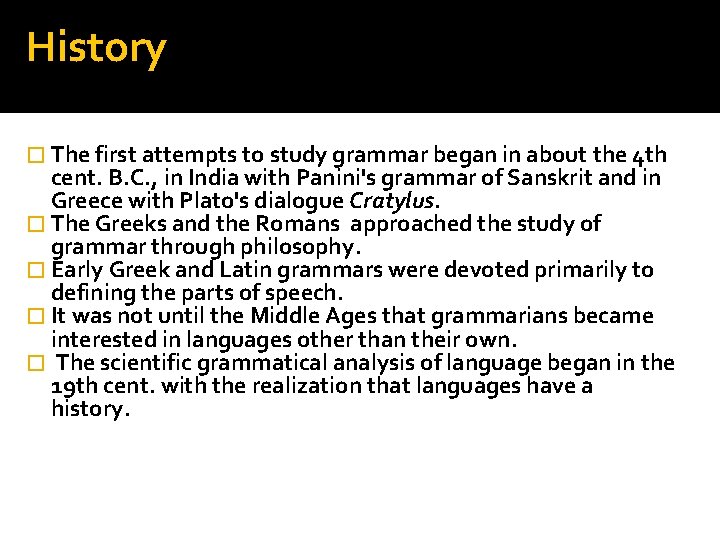 History

The first attempts to study grammar began in about the 4th cent. B.C., in India with Panini's grammar of Sanskrit and in Greece with Plato's dialogue Cratylus.

The Greeks and the Romans approached the study of grammar through philosophy.

Early Greek and Latin grammars were devoted primarily to defining the parts of speech.

It was not until the Middle Ages that grammarians became interested in languages other than their own.

The scientific grammatical analysis of language began in the 19th cent. with the realization that languages have a history.